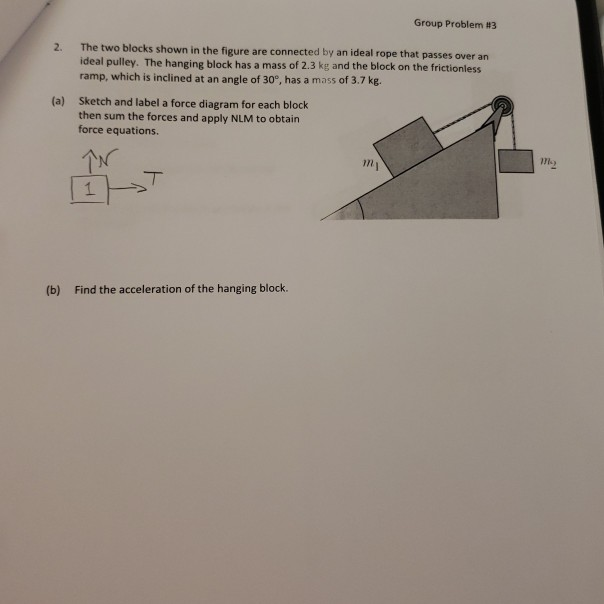 Group Problem #3

2. The two blocks shown in the figure are connected by an ideal rope that passes over an ideal pulley. The hanging block has a mass of 2.3 kg and the block on the frictionless ramp, which is inclined at an angle of 30°, has a mass of 3.7 kg.

(a) Sketch and label a force diagram for each block then sum the forces and apply NLM to obtain force equations.

N

1

T

$m_1$

$m_2$

(b) Find the acceleration of the hanging block.